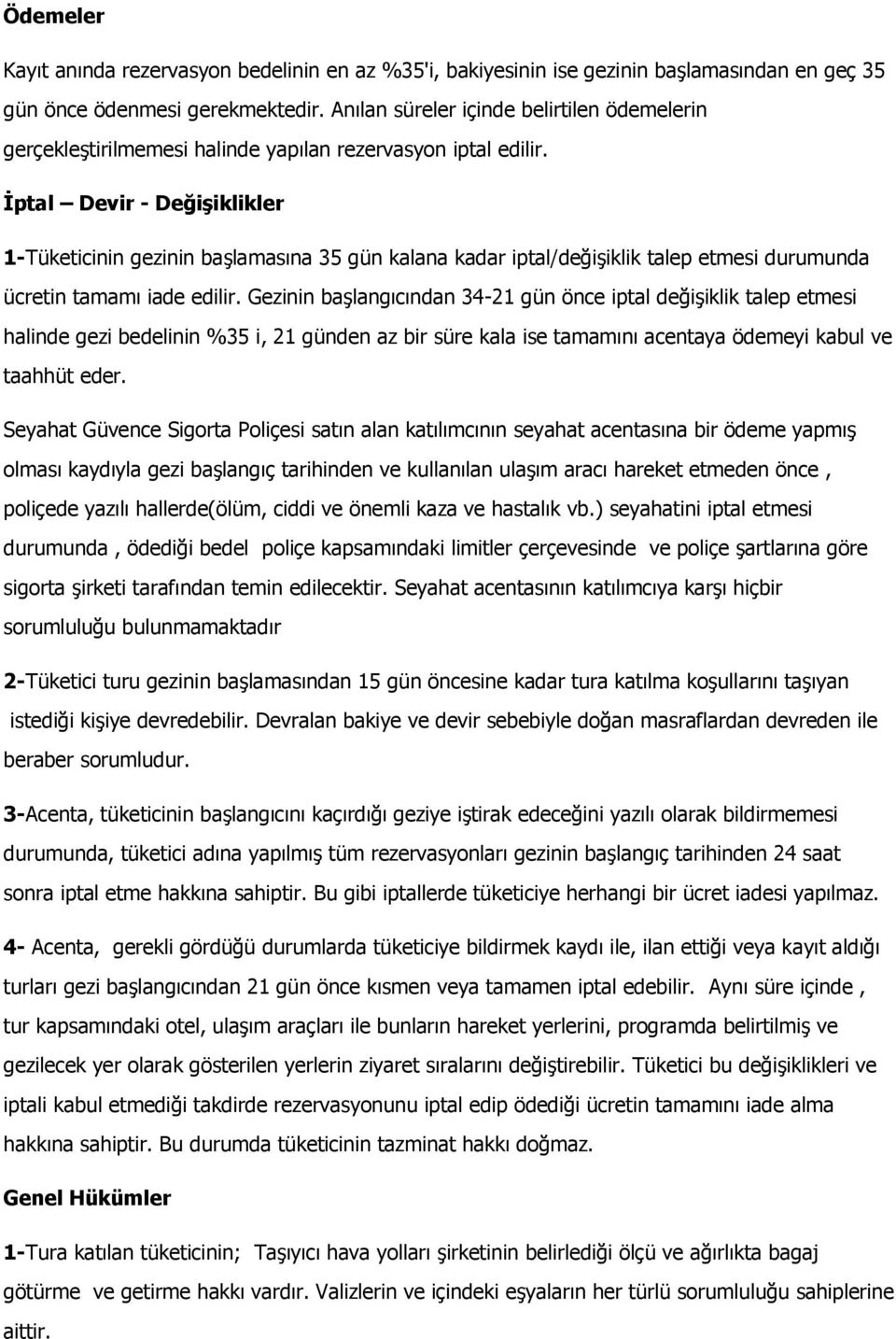 Ödemeler

Kayıt anında rezervasyon bedelinin en az %35'i, bakiyesinin ise gezinin başlamasından en geç 35 gün önce ödenmesi gerekmektedir. Anılan süreler içinde belirtilen ödemelerin gerçekleştirilmemesi halinde yapılan rezervasyon iptal edilir.

İptal – Devir - Değişiklikler

1-Tüketicinin gezinin başlamasına 35 gün kalana kadar iptal/değişiklik talep etmesi durumunda ücretin tamamı iade edilir. Gezinin başlangıcından 34-21 gün önce iptal değişiklik talep etmesi halinde gezi bedelinin %35 i, 21 günden az bir süre kala ise tamamını acentaya ödemeyi kabul ve taahhüt eder.

Seyahat Güvence Sigorta Poliçesi satın alan katılımcının seyahat acentasına bir ödeme yapmış olması kaydıyla gezi başlangıç tarihinden ve kullanılan ulaşım aracı hareket etmeden önce , poliçede yazılı hallerde(ölüm, ciddi ve önemli kaza ve hastalık vb.) seyahatini iptal etmesi durumunda , ödediği bedel poliçe kapsamındaki limitler çerçevesinde ve poliçe şartlarına göre sigorta şirketi tarafından temin edilecektir. Seyahat acentasının katılımcıya karşı hiçbir sorumluluğu bulunmamaktadır

2-Tüketici turu gezinin başlamasından 15 gün öncesine kadar tura katılma koşullarını taşıyan istediği kişiye devredebilir. Devralan bakiye ve devir sebebiyle doğan masraflardan devreden ile beraber sorumludur.

3-Acenta, tüketicinin başlangıcını kaçırdığı geziye iştirak edeceğini yazılı olarak bildirmemesi durumunda, tüketici adına yapılmış tüm rezervasyonları gezinin başlangıç tarihinden 24 saat sonra iptal etme hakkına sahiptir. Bu gibi iptallerde tüketiciye herhangi bir ücret iadesi yapılmaz.

4- Acenta, gerekli gördüğü durumlarda tüketiciye bildirmek kaydı ile, ilan ettiği veya kayıt aldığı turları gezi başlangıcından 21 gün önce kısmen veya tamamen iptal edebilir. Aynı süre içinde , tur kapsamındaki otel, ulaşım araçları ile bunların hareket yerlerini, programda belirtilmiş ve gezilecek yer olarak gösterilen yerlerin ziyaret sıralarını değiştirebilir. Tüketici bu değişiklikleri ve iptali kabul etmediği takdirde rezervasyonunu iptal edip ödediği ücretin tamamını iade alma hakkına sahiptir. Bu durumda tüketicinin tazminat hakkı doğmaz.

Genel Hükümler

1-Tura katılan tüketicinin; Taşıyıcı hava yolları şirketinin belirlediği ölçü ve ağırlıkta bagaj götürme ve getirme hakkı vardır. Valizlerin ve içindeki eşyaların her türlü sorumluluğu sahiplerine aittir.